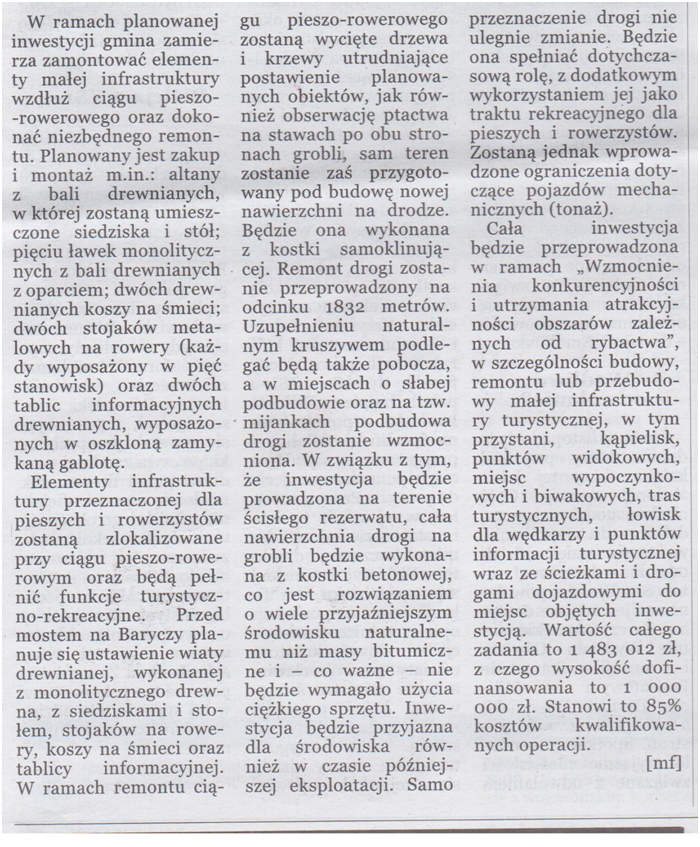 W ramach planowanej inwestycji gmina zamierza zamontować elementy małej infrastruktury wzdłuż ciągu pieszo-rowerowego oraz dokonać niezbędnego remontu. Planowany jest zakup i montaż m.in.: altany z bali drewnianych, w której zostaną umieszczone siedziska i stół; pięciu ławek monolitycznych z bali drewnianych z oparciem; dwóch drewnianych koszy na śmieci; dwóch stojaków metalowych na rowery (każdy wyposażony w pięć stanowisk) oraz dwóch tablic informacyjnych drewnianych, wyposażonych w oszkloną zamykaną gablotę.

Elementy infrastruktury przeznaczonej dla pieszych i rowerzystów zostaną zlokalizowane przy ciągu pieszo-rowerowym oraz będą pełnić funkcje turystyczno-rekreacyjne. Przed mostem na Baryczy planuje się ustawienie wiaty drewnianej, wykonanej z monolitycznego drewna, z siedziskami i stołem, stojaków na rowery, koszy na śmieci oraz tablicy informacyjnej. W ramach remontu ciągu pieszo-rowerowego zostaną wycięte drzewa i krzewy utrudniające postawienie planowanych obiektów, jak również obserwację ptactwa na stawach po obu stronach grobli, sam teren zostanie zaś przygotowany pod budowę nowej nawierzchni na drodze. Będzie ona wykonana z kostki samoklinującej. Remont drogi zostanie przeprowadzony na odcinku 1832 metrów. Uzupełnieniu naturalnym kruszywem podlegać będą także pobocza, a w miejscach o słabej podbudowie oraz na tzw. mijankach podbudowa drogi zostanie wzmocniona. W związku z tym, że inwestycja będzie prowadzona na terenie ścisłego rezerwatu, cała nawierzchnia drogi na grobli będzie wykonana z kostki betonowej, co jest rozwiązaniem o wiele przyjaźniejszym środowisku naturalnemu niż masy bitumiczne i – co ważne – nie będzie wymagało użycia ciężkiego sprzętu. Inwestycja będzie przyjazna dla środowiska również w czasie późniejszej eksploatacji. Samo przeznaczenie drogi nie ulegnie zmianie. Będzie ona spełniać dotychczasową rolę, z dodatkowym wykorzystaniem jej jako traktu rekreacyjnego dla pieszych i rowerzystów. Zostaną jednak wprowadzone ograniczenia dotyczące pojazdów mechanicznych (tonaż).

Cała inwestycja będzie przeprowadzona w ramach „Wzmocnienia konkurencyjności i utrzymania atrakcyjności obszarów zależnych od rybactwa", w szczególności budowy, remontu lub przebudowy małej infrastruktury turystycznej, w tym przystani, kąpielisk, punktów widokowych, miejsc wypoczynkowych i biwakowych, tras turystycznych, łowisk dla wędkarzy i punktów informacji turystycznej wraz ze ścieżkami i drogami dojazdowymi do miejsc objętych inwestycją. Wartość całego zadania to 1 483 012 zł, z czego wysokość dofinansowania to 1 000 000 zł. Stanowi to 85% kosztów kwalifikowanych operacji.

[mf]